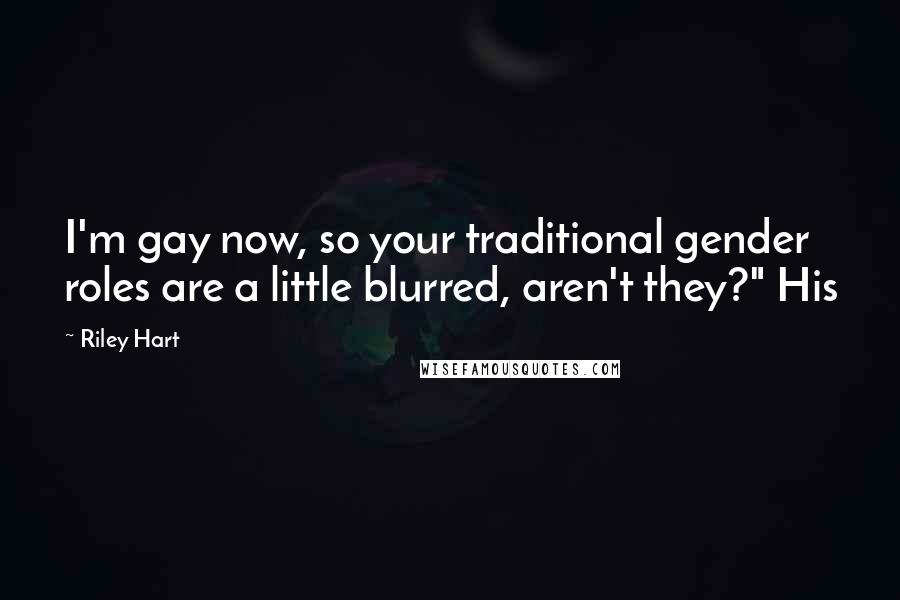 I'm gay now, so your traditional gender roles are a little blurred, aren't they?" His

~ Riley Hart

WISEFAMOUSQUOTES.COM